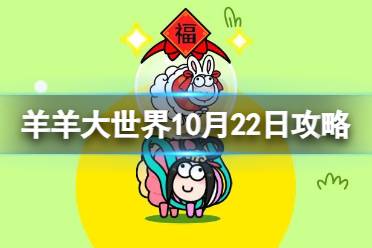 福

羊羊大世界10月22日攻略